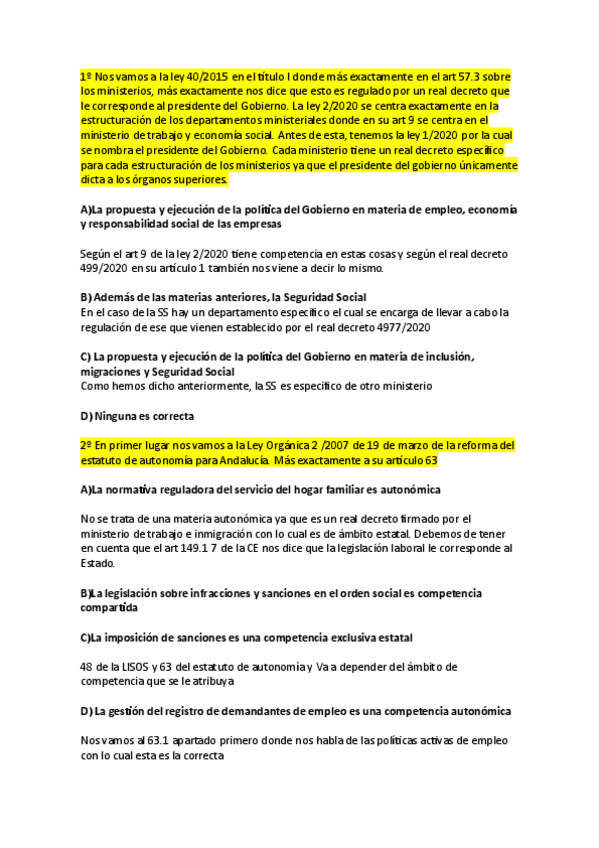 1º Nos vamos a la ley 40/2015 en el título I donde más exactamente en el art 57.3 sobre los ministerios, más exactamente nos dice que esto es regulado por un real decreto que le corresponde al presidente del Gobierno. La ley 2/2020 se centra exactamente en la estructuración de los departamentos ministeriales donde en su art 9 se centra en el ministerio de trabajo y economía social. Antes de esta, tenemos la ley 1/2020 por la cual se nombra el presidente del Gobierno. Cada ministerio tiene un real decreto específico para cada estructuración de los ministerios ya que el presidente del gobierno únicamente dicta a los órganos superiores.

A)La propuesta y ejecución de la política del Gobierno en materia de empleo, economía y responsabilidad social de las empresas

Según el art 9 de la ley 2/2020 tiene competencia en estas cosas y según el real decreto 499/2020 en su artículo 1 también nos viene a decir lo mismo.

B) Además de las materias anteriores, la Seguridad Social
En el caso de la SS hay un departamento específico el cual se encarga de llevar a cabo la regulación de ese que vienen establecido por el real decreto 4977/2020

C) La propuesta y ejecución de la política del Gobierno en materia de inclusión, migraciones y Seguridad Social
Como hemos dicho anteriormente, la SS es específico de otro ministerio

D) Ninguna es correcta

2º En primer lugar nos vamos a la Ley Orgánica 2 /2007 de 19 de marzo de la reforma del estatuto de autonomía para Andalucía. Más exactamente a su artículo 63

A)La normativa reguladora del servicio del hogar familiar es autonómica

No se trata de una materia autonómica ya que es un real decreto firmado por el ministerio de trabajo e inmigración con lo cual es de ámbito estatal. Debemos de tener en cuenta que el art 149.1 7 de la CE nos dice que la legislación laboral le corresponde al Estado.

B)La legislación sobre infracciones y sanciones en el orden social es competencia compartida

C)La imposición de sanciones es una competencia exclusiva estatal

48 de la LISOS y 63 del estatuto de autonomía y Va a depender del ámbito de competencia que se le atribuya

D) La gestión del registro de demandantes de empleo es una competencia autonómica

Nos vamos al 63.1 apartado primero donde nos habla de las políticas activas de empleo con lo cual esta es la correcta